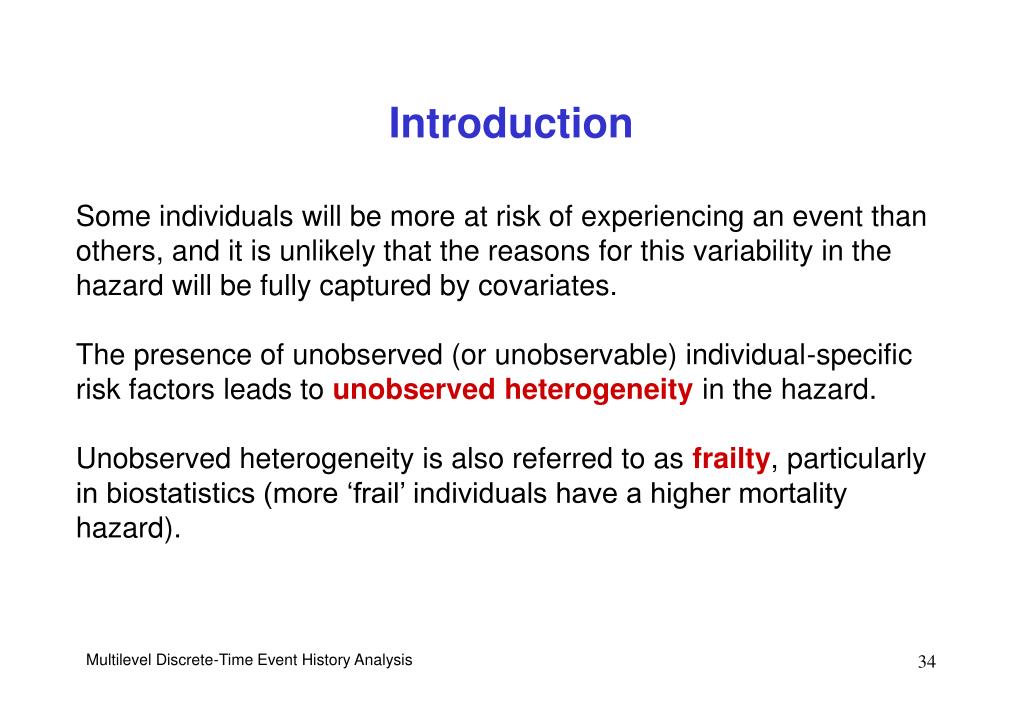 Introduction

Some individuals will be more at risk of experiencing an event than others, and it is unlikely that the reasons for this variability in the hazard will be fully captured by covariates.

The presence of unobserved (or unobservable) individual-specific risk factors leads to unobserved heterogeneity in the hazard.

Unobserved heterogeneity is also referred to as frailty, particularly in biostatistics (more ‘frail’ individuals have a higher mortality hazard).

Multilevel Discrete-Time Event History Analysis

34